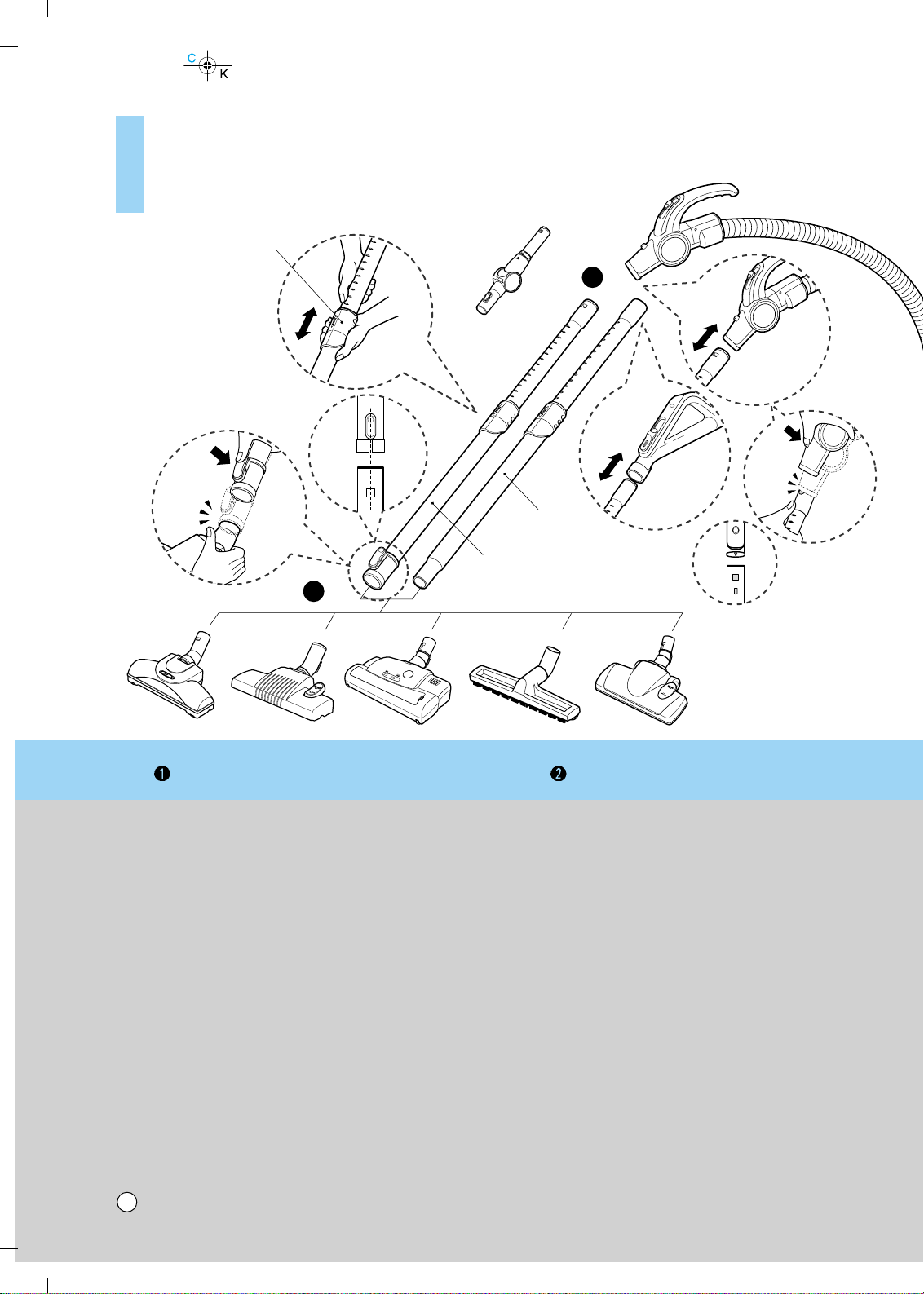 C
K

❶ ❷